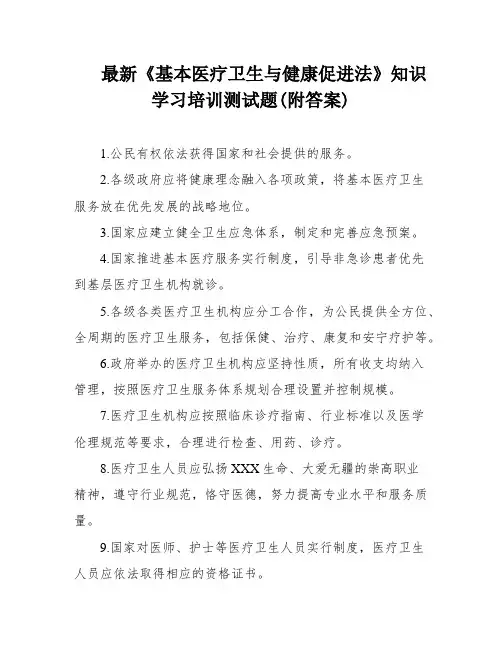 最新《基本医疗卫生与健康促进法》知识学习培训测试题(附答案)

1.公民有权依法获得国家和社会提供的服务。

2.各级政府应将健康理念融入各项政策，将基本医疗卫生服务放在优先发展的战略地位。

3.国家应建立健全卫生应急体系，制定和完善应急预案。

4.国家推进基本医疗服务实行制度，引导非急诊患者优先到基层医疗卫生机构就诊。

5.各级各类医疗卫生机构应分工合作，为公民提供全方位、全周期的医疗卫生服务，包括保健、治疗、康复和安宁疗护等。

6.政府举办的医疗卫生机构应坚持性质，所有收支均纳入管理，按照医疗卫生服务体系规划合理设置并控制规模。

7.医疗卫生机构应按照临床诊疗指南、行业标准以及医学伦理规范等要求，合理进行检查、用药、诊疗。

8.医疗卫生人员应弘扬XXX生命、大爱无疆的崇高职业精神，遵守行业规范，恪守医德，努力提高专业水平和服务质量。

9.国家对医师、护士等医疗卫生人员实行制度，医疗卫生人员应依法取得相应的资格证书。